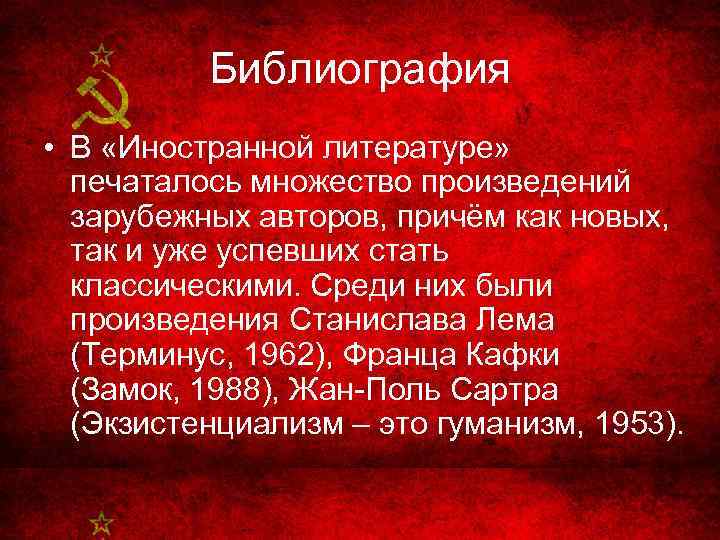 Библиография

• В «Иностранной литературе» печаталось множество произведений зарубежных авторов, причём как новых, так и уже успевших стать классическими. Среди них были произведения Станислава Лема (Терминус, 1962), Франца Кафки (Замок, 1988), Жан-Поль Сартра (Экзистенциализм – это гуманизм, 1953).